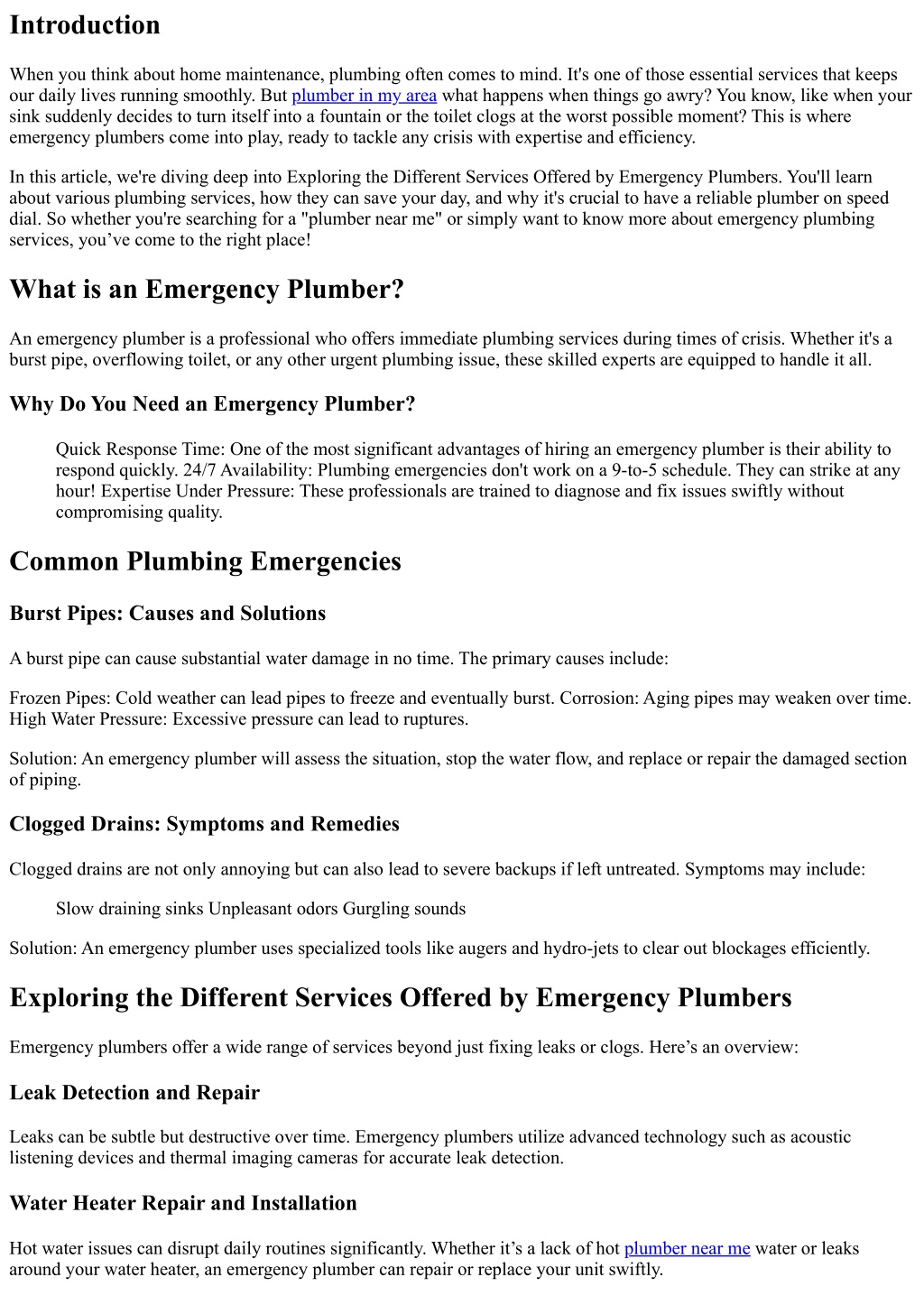 Introduction

When you think about home maintenance, plumbing often comes to mind. It's one of those essential services that keeps our daily lives running smoothly. But plumber in my area what happens when things go awry? You know, like when your sink suddenly decides to turn itself into a fountain or the toilet clogs at the worst possible moment? This is where emergency plumbers come into play, ready to tackle any crisis with expertise and efficiency.

In this article, we're diving deep into Exploring the Different Services Offered by Emergency Plumbers. You'll learn about various plumbing services, how they can save your day, and why it's crucial to have a reliable plumber on speed dial. So whether you're searching for a "plumber near me" or simply want to know more about emergency plumbing services, you’ve come to the right place!

What is an Emergency Plumber?

An emergency plumber is a professional who offers immediate plumbing services during times of crisis. Whether it's a burst pipe, overflowing toilet, or any other urgent plumbing issue, these skilled experts are equipped to handle it all.

Why Do You Need an Emergency Plumber?

Quick Response Time: One of the most significant advantages of hiring an emergency plumber is their ability to respond quickly. 24/7 Availability: Plumbing emergencies don't work on a 9-to-5 schedule. They can strike at any hour! Expertise Under Pressure: These professionals are trained to diagnose and fix issues swiftly without compromising quality.

Common Plumbing Emergencies

Burst Pipes: Causes and Solutions

A burst pipe can cause substantial water damage in no time. The primary causes include:

Frozen Pipes: Cold weather can lead pipes to freeze and eventually burst. Corrosion: Aging pipes may weaken over time. High Water Pressure: Excessive pressure can lead to ruptures.

Solution: An emergency plumber will assess the situation, stop the water flow, and replace or repair the damaged section of piping.

Clogged Drains: Symptoms and Remedies

Clogged drains are not only annoying but can also lead to severe backups if left untreated. Symptoms may include:

Slow draining sinks Unpleasant odors Gurgling sounds

Solution: An emergency plumber uses specialized tools like augers and hydro-jets to clear out blockages efficiently.

Exploring the Different Services Offered by Emergency Plumbers

Emergency plumbers offer a wide range of services beyond just fixing leaks or clogs. Here’s an overview:

Leak Detection and Repair

Leaks can be subtle but destructive over time. Emergency plumbers utilize advanced technology such as acoustic listening devices and thermal imaging cameras for accurate leak detection.

Water Heater Repair and Installation

Hot water issues can disrupt daily routines significantly. Whether it’s a lack of hot plumber near me water or leaks around your water heater, an emergency plumber can repair or replace your unit swiftly.